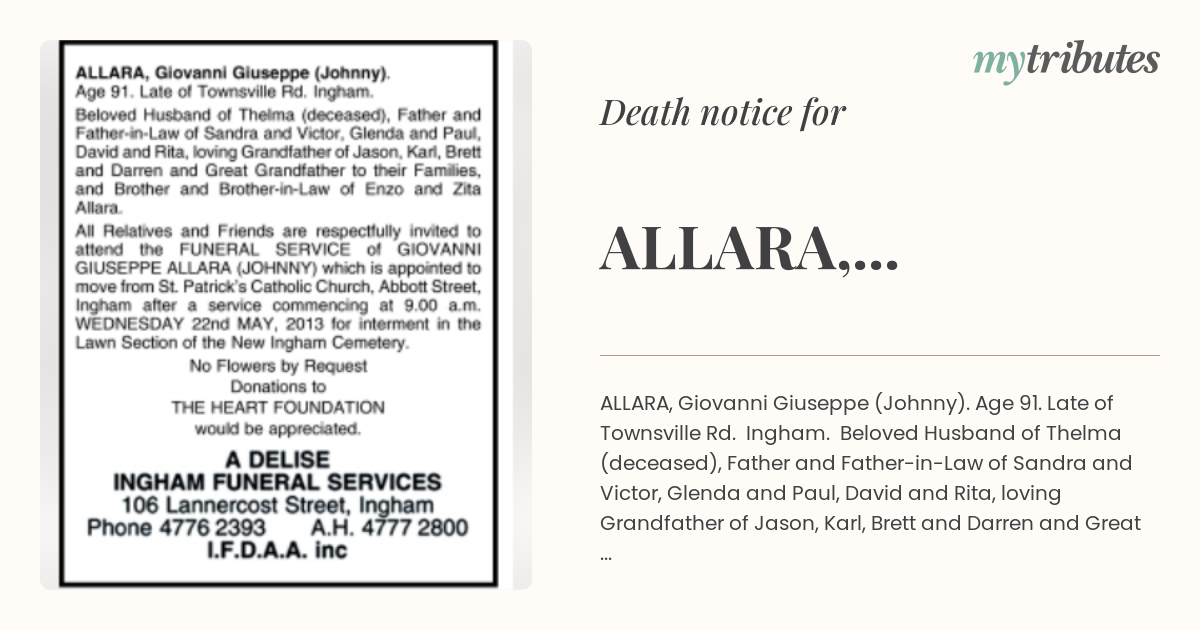 ALLARA, Giovanni Giuseppe (Johnny). Age 91. Late of Townsville Rd. Ingham.

Beloved Husband of Thelma (deceased), Father and Father-in-Law of Sandra and Victor, Glenda and Paul, David and Rita, loving Grandfather of Jason, Karl, Brett and Darren and Great Grandfather to their Families, and Brother and Brother-in-Law of Enzo and Zita Allara.

All Relatives and Friends are respectfully invited to attend the FUNERAL SERVICE of GIOVANNI GIUSEPPE ALLARA (JOHNNY) which is appointed to move from St. Patrick's Catholic Church, Abbott Street, Ingham after a service commencing at 9.00 a.m. WEDNESDAY 22nd MAY, 2013 for interment in the Lawn Section of the New Ingham Cemetery.

No Flowers by Request
Donations to
THE HEART FOUNDATION
would be appreciated.

A DELISE
INGHAM FUNERAL SERVICES
106 Lannercost Street, Ingham
Phone 4776 2393 A.H. 4777 2800
I.F.D.A.A. inc

mytributes

Death notice for

ALLARA,...

ALLARA, Giovanni Giuseppe (Johnny). Age 91. Late of Townsville Rd. Ingham. Beloved Husband of Thelma (deceased), Father and Father-in-Law of Sandra and Victor, Glenda and Paul, David and Rita, loving Grandfather of Jason, Karl, Brett and Darren and Great ...